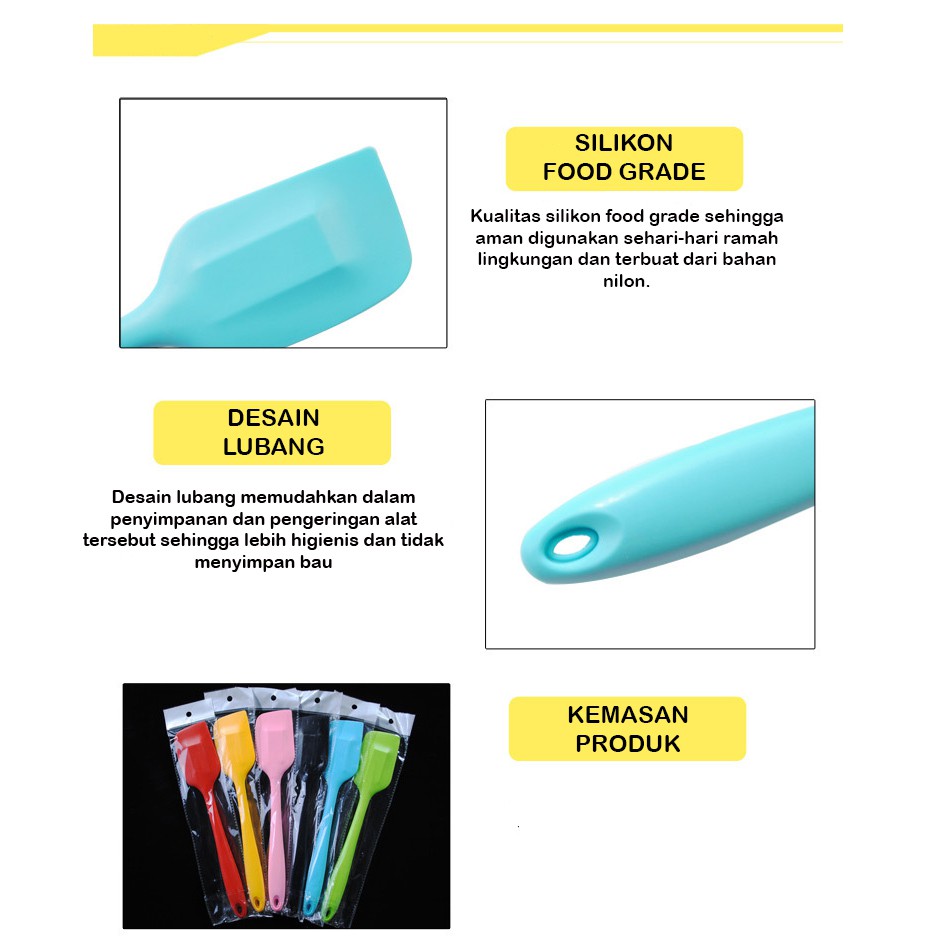 SILIKON
FOOD GRADE

Kualitas silikon food grade sehingga aman digunakan sehari-hari ramah lingkungan dan terbuat dari bahan nilon.

DESAIN
LUBANG

Desain lubang memudahkan dalam penyimpanan dan pengeringan alat tersebut sehingga lebih higienis dan tidak menyimpan bau

KEMASAN
PRODUK